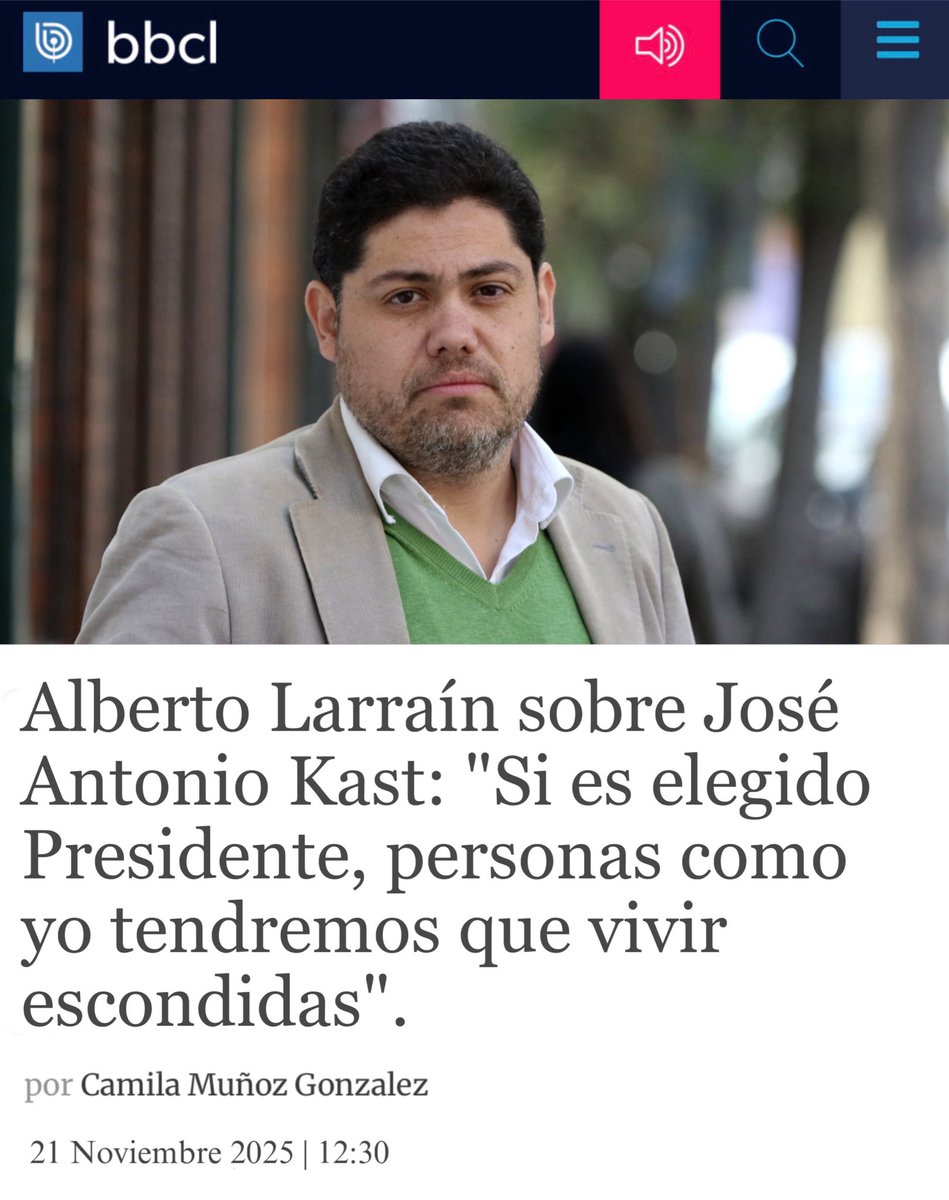 bbcl

Alberto Larraín sobre José Antonio Kast: "Si es elegido Presidente, personas como yo tendremos que vivir escondidas".

por Camila Muñoz Gonzalez

21 Noviembre 2025 | 12:30